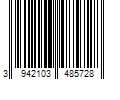 3 942103 485728